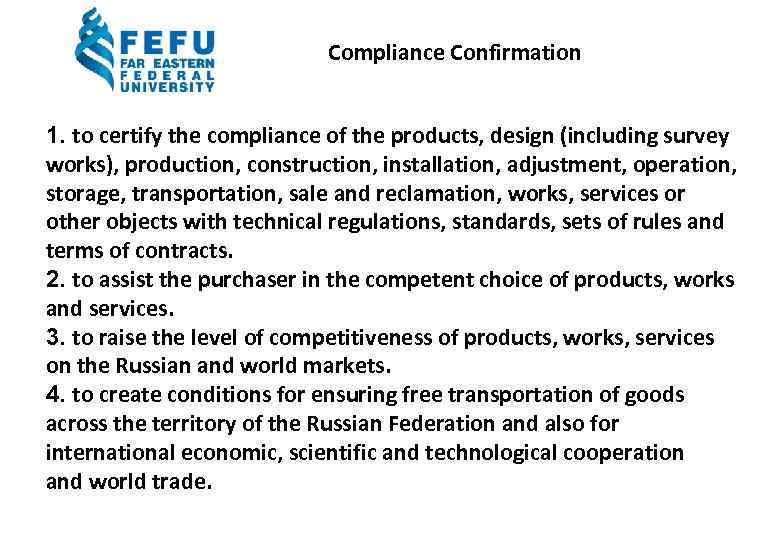 FEFU
FAR EASTERN
FEDERAL
UNIVERSITY

Compliance Confirmation

1. to certify the compliance of the products, design (including survey works), production, construction, installation, adjustment, operation, storage, transportation, sale and reclamation, works, services or other objects with technical regulations, standards, sets of rules and terms of contracts.
2. to assist the purchaser in the competent choice of products, works and services.
3. to raise the level of competitiveness of products, works, services on the Russian and world markets.
4. to create conditions for ensuring free transportation of goods across the territory of the Russian Federation and also for international economic, scientific and technological cooperation and world trade.